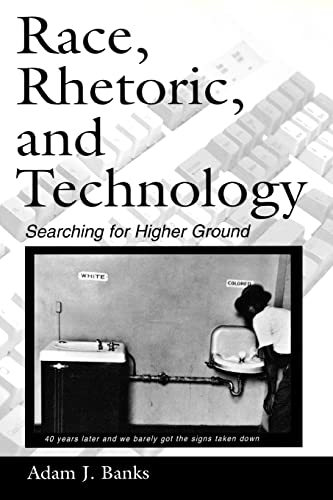 Race, Rhetoric, and Technology

Searching for Higher Ground

WHITE

COLORED

40 years later and we barely got the signs taken down

Adam J. Banks